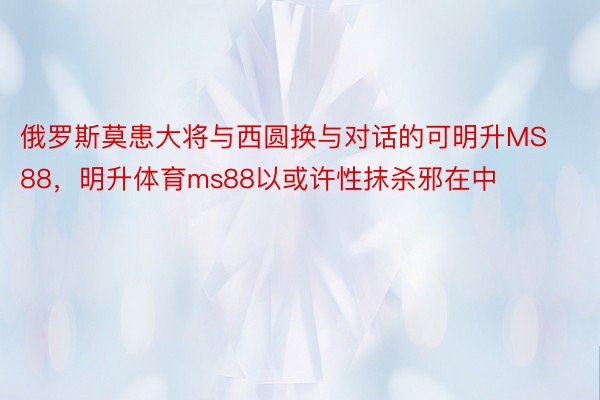 俄罗斯莫患大将与西圆换与对话的可明升MS88，明升体育ms88以或许性抹杀邪在中